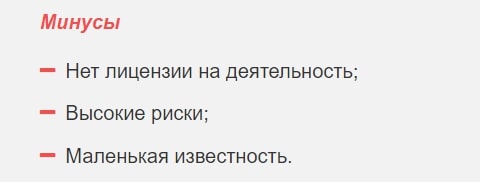 Минусы

– Нет лицензии на деятельность;

– Высокие риски;

– Маленькая известность.